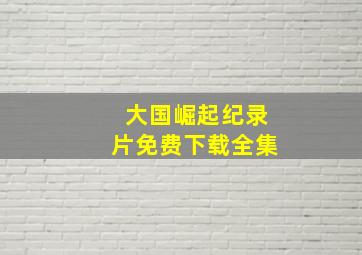 大国崛起纪录片免费下载全集